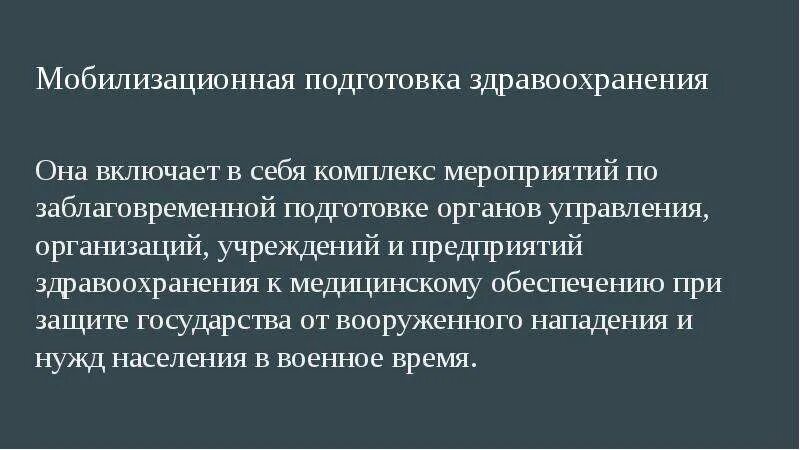 Мобилизационная подготовка здравоохранения

Она включает в себя комплекс мероприятий по заблаговременной подготовке органов управления, организаций, учреждений и предприятий здравоохранения к медицинскому обеспечению при защите государства от вооруженного нападения и нужд населения в военное время.